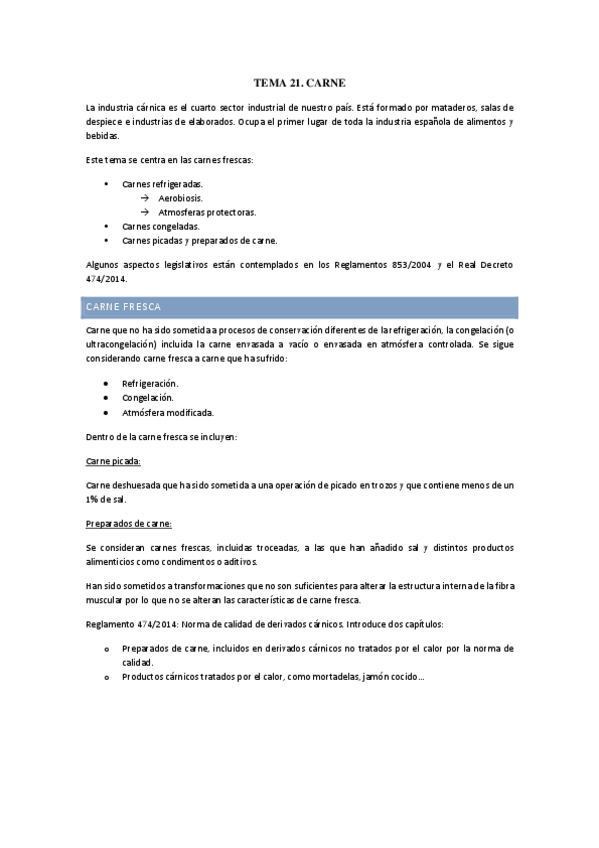 TEMA 21. CARNE

La industria cárnica es el cuarto sector industrial de nuestro país. Está formado por mataderos, salas de despiece e industrias de elaborados. Ocupa el primer lugar de toda la industria española de alimentos y bebidas.

Este tema se centra en las carnes frescas:

• Carnes refrigeradas.
→ Aerobiosis.
→ Atmosferas protectoras.
• Carnes congeladas.
• Carnes picadas y preparados de carne.

Algunos aspectos legislativos están contemplados en los Reglamentos 853/2004 y el Real Decreto 474/2014.

CARNE FRESCA

Carne que no ha sido sometida a procesos de conservación diferentes de la refrigeración, la congelación (o ultracongelación) incluida la carne envasada a vacío o envasada en atmósfera controlada. Se sigue considerando carne fresca a carne que ha sufrido:

• Refrigeración.
• Congelación.
• Atmósfera modificada.

Dentro de la carne fresca se incluyen:

Carne picada:

Carne deshuesada que ha sido sometida a una operación de picado en trozos y que contiene menos de un 1% de sal.

Preparados de carne:

Se consideran carnes frescas, incluidas troceadas, a las que han añadido sal y distintos productos alimenticios como condimentos o aditivos.

Han sido sometidos a transformaciones que no son suficientes para alterar la estructura interna de la fibra muscular por lo que no se alteran las características de carne fresca.

Reglamento 474/2014: Norma de calidad de derivados cárnicos. Introduce dos capítulos:

o Preparados de carne, incluidos en derivados cárnicos no tratados por el calor por la norma de calidad.
o Productos cárnicos tratados por el calor, como mortadelas, jamón cocido…